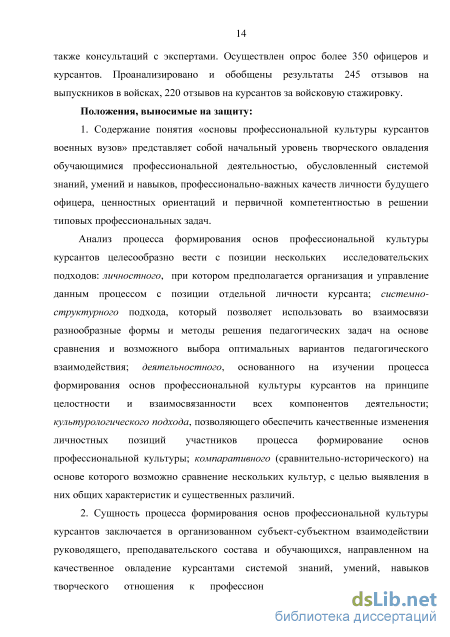 14

также консультаций с экспертами. Осуществлен опрос более 350 офицеров и курсантов. Проанализировано и обобщены результаты 245 отзывов на выпускников в войсках, 220 отзывов на курсантов за войсковую стажировку.

Положения, выносимые на защиту:

1. Содержание понятия «основы профессиональной культуры курсантов военных вузов» представляет собой начальный уровень творческого овладения обучающимися профессиональной деятельностью, обусловленный системой знаний, умений и навыков, профессионально-важных качеств личности будущего офицера, ценностных ориентаций и первичной компетентностью в решении типовых профессиональных задач.

Анализ процесса формирования основ профессиональной культуры курсантов целесообразно вести с позиции нескольких исследовательских подходов: личностного, при котором предполагается организация и управление данным процессом с позиции отдельной личности курсанта; системно-структурного подхода, который позволяет использовать во взаимосвязи разнообразные формы и методы решения педагогических задач на основе сравнения и возможного выбора оптимальных вариантов педагогического взаимодействия; деятельностного, основанного на изучении процесса формирования основ профессиональной культуры курсантов на принципе целостности и взаимосвязанности всех компонентов деятельности; культурологического подхода, позволяющего обеспечить качественные изменения личностных позиций участников процесса формирование основ профессиональной культуры; компаративного (сравнительно-исторического) на основе которого возможно сравнение нескольких культур, с целью выявления в них общих характеристик и существенных различий.

2. Сущность процесса формирования основ профессиональной культуры курсантов заключается в организованном субъект-субъектном взаимодействии руководящего, преподавательского состава и обучающихся, направленном на качественное овладение курсантами системой знаний, умений, навыков творческого отношения к профессион

dsLib.net
библиотека диссертаций